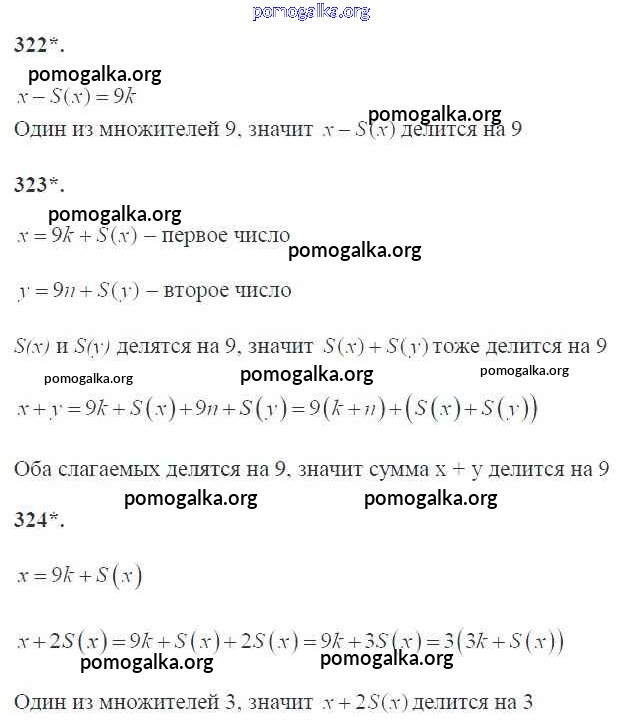 pomogalka.org

322*.

pomogalka.org

$x - S(x) = 9k$

pomogalka.org

Один из множителей 9, значит $x - S(x)$ делится на 9

323*.

pomogalka.org

$x = 9k + S(x)$ – первое число

pomogalka.org

$y = 9n + S(y)$ – второе число

$S(x)$ и $S(y)$ делятся на 9, значит $S(x) + S(y)$ тоже делится на 9

pomogalka.org pomogalka.org pomogalka.org

$x + y = 9k + S(x) + 9n + S(y) = 9(k + n) + (S(x) + S(y))$

Оба слагаемых делятся на 9, значит сумма x + y делится на 9

pomogalka.org pomogalka.org

324*.

$x = 9k + S(x)$

$x + 2S(x) = 9k + S(x) + 2S(x) = 9k + 3S(x) = 3(3k + S(x))$

pomogalka.org pomogalka.org

Один из множителей 3, значит $x + 2S(x)$ делится на 3